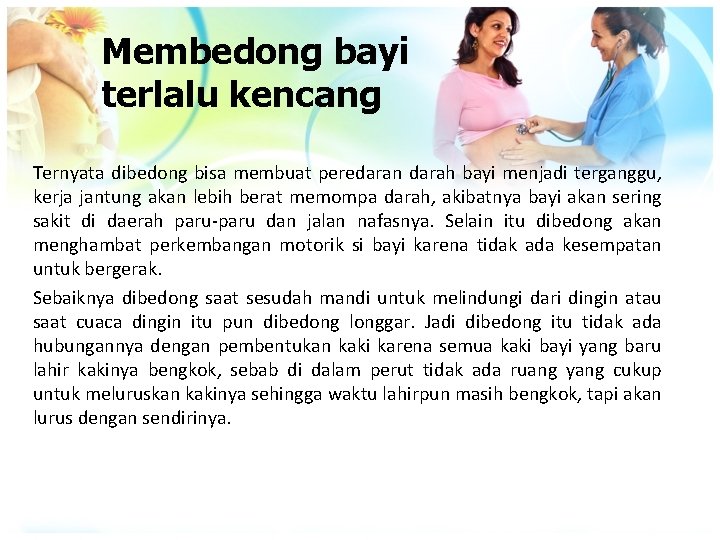 Membedong bayi
terlalu kencang

Ternyata dibedong bisa membuat peredaran darah bayi menjadi terganggu, kerja jantung akan lebih berat memompa darah, akibatnya bayi akan sering sakit di daerah paru-paru dan jalan nafasnya. Selain itu dibedong akan menghambat perkembangan motorik si bayi karena tidak ada kesempatan untuk bergerak.

Sebaiknya dibedong saat sesudah mandi untuk melindungi dari dingin atau saat cuaca dingin itu pun dibedong longgar. Jadi dibedong itu tidak ada hubungannya dengan pembentukan kaki karena semua kaki bayi yang baru lahir kakinya bengkok, sebab di dalam perut tidak ada ruang yang cukup untuk meluruskan kakinya sehingga waktu lahirpun masih bengkok, tapi akan lurus dengan sendirinya.